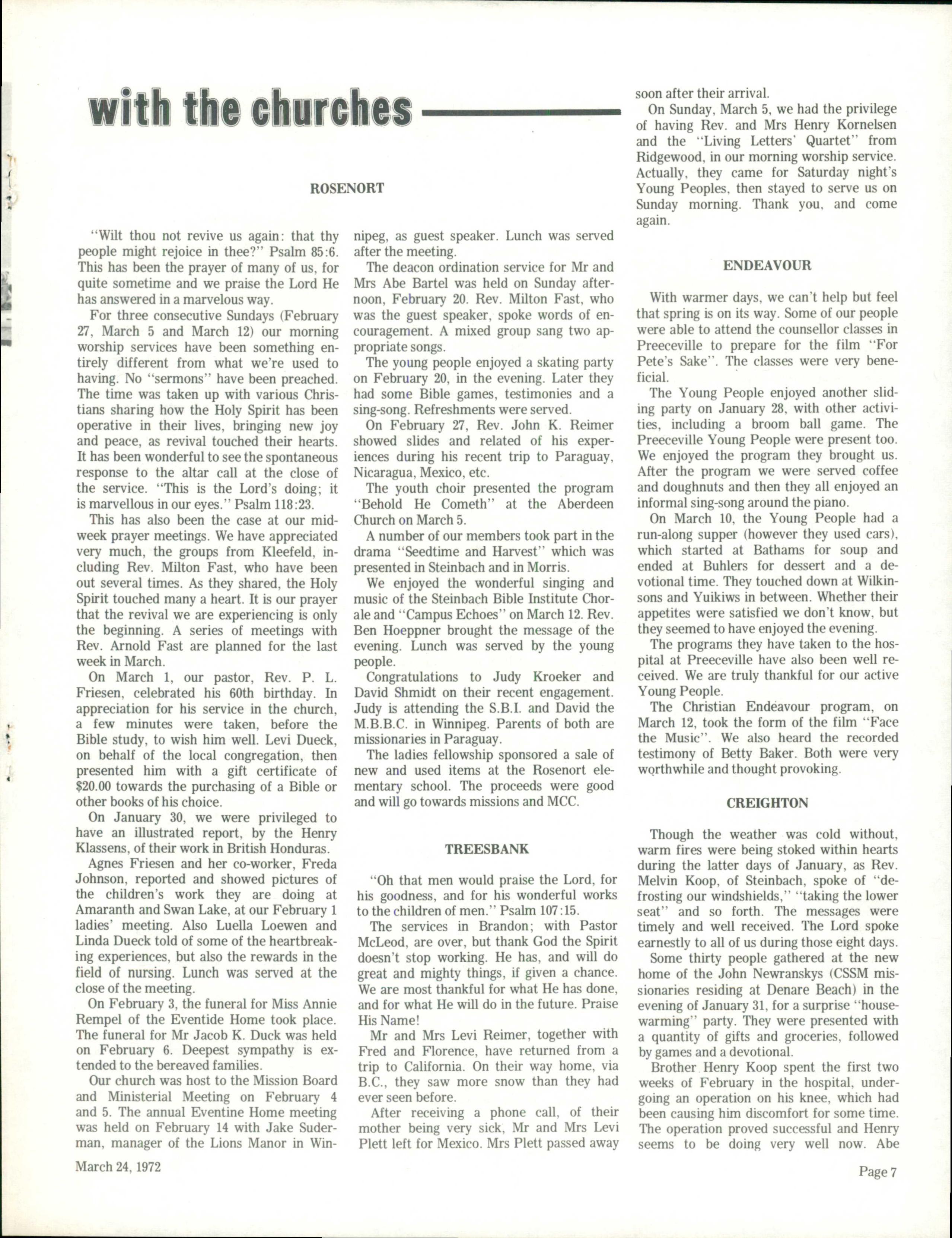 with the churches

ROSENORT

"Wilt thou not revive us again: that thy people might rejoice in thee?" Psalm 85:6. This has been the prayer of many of us, for quite sometime and we praise the Lord He has answered in a marvelous way.

For three consecutive Sundays (February 27, March 5 and March 12) our morning worship services have been something entirely different from what we're used to having. No "sermons" have been preached. The time was taken up with various Christians sharing how the Holy Spirit has been operative in their lives, bringing new joy and peace, as revival touched their hearts. It has been wonderful to see the spontaneous response to the altar call at the close of the service. "This is the Lord's doing; it is marvellous in our eyes." Psalm 118:23.

This has also been the case at our midweek prayer meetings. We have appreciated very much, the groups from Kleefeld, including Rev. Milton Fast, who have been out several times. As they shared, the Holy Spirit touched many a heart. It is our prayer that the revival we are experiencing is only the beginning. A series of meetings with Rev. Arnold Fast are planned for the last week in March.

On March 1, our pastor, Rev. P. L. Friesen, celebrated his 60th birthday. In appreciation for his service in the church, a few minutes were taken, before the Bible study, to wish him well. Levi Dueck, on behalf of the local congregation, then presented him with a gift certificate of $20.00 towards the purchasing of a Bible or other books of his choice.

On January 30, we were privileged to have an illustrated report, by the Henry Klassens, of their work in British Honduras.

Agnes Friesen and her co-worker, Freda Johnson, reported and showed pictures of the children's work they are doing at Amaranth and Swan Lake, at our February 1 ladies' meeting. Also Luella Loewen and Linda Dueck told of some of the heartbreaking experiences, but also the rewards in the field of nursing. Lunch was served at the close of the meeting.

On February 3, the funeral for Miss Annie Rempel of the Eventide Home took place. The funeral for Mr Jacob K. Duck was held on February 6. Deepest sympathy is extended to the bereaved families.

Our church was host to the Mission Board and Ministerial Meeting on February 4 and 5. The annual Eventine Home meeting was held on February 14 with Jake Suderman, manager of the Lions Manor in Winnipeg, as guest speaker. Lunch was served after the meeting.

The deacon ordination service for Mr and Mrs Abe Bartel was held on Sunday afternoon, February 20. Rev. Milton Fast, who was the guest speaker, spoke words of encouragement. A mixed group sang two appropriate songs.

The young people enjoyed a skating party on February 20, in the evening. Later they had some Bible games, testimonies and a sing-song. Refreshments were served.

On February 27, Rev. John K. Reimer showed slides and related of his experiences during his recent trip to Paraguay, Nicaragua, Mexico, etc.

The youth choir presented the program "Behold He Cometh" at the Aberdeen Church on March 5.

A number of our members took part in the drama "Seedtime and Harvest" which was presented in Steinbach and in Morris.

We enjoyed the wonderful singing and music of the Steinbach Bible Institute Chorale and "Campus Echoes" on March 12. Rev. Ben Hoeppner brought the message of the evening. Lunch was served by the young people.

Congratulations to Judy Kroeker and David Shmidt on their recent engagement. Judy is attending the S.B.I. and David the M.B.B.C. in Winnipeg. Parents of both are missionaries in Paraguay.

The ladies fellowship sponsored a sale of new and used items at the Rosenort elementary school. The proceeds were good and will go towards missions and MCC.

TREESBANK

"Oh that men would praise the Lord, for his goodness, and for his wonderful works to the children of men." Psalm 107:15.

The services in Brandon; with Pastor McLeod, are over, but thank God the Spirit doesn't stop working. He has, and will do great and mighty things, if given a chance. We are most thankful for what He has done, and for what He will do in the future. Praise His Name!

Mr and Mrs Levi Reimer, together with Fred and Florence, have returned from a trip to California. On their way home, via B.C., they saw more snow than they had ever seen before.

After receiving a phone call, of their mother being very sick, Mr and Mrs Levi Plett left for Mexico. Mrs Plett passed away soon after their arrival.

On Sunday, March 5, we had the privilege of having Rev. and Mrs Henry Kornelsen and the "Living Letters' Quartet" from Ridgewood, in our morning worship service. Actually, they came for Saturday night's Young Peoples, then stayed to serve us on Sunday morning. Thank you, and come again.

ENDEAVOUR

With warmer days, we can't help but feel that spring is on its way. Some of our people were able to attend the counsellor classes in Preeceville to prepare for the film "For Pete's Sake". The classes were very beneficial.

The Young People enjoyed another sliding party on January 28, with other activities, including a broom ball game. The Preeceville Young People were present too. We enjoyed the program they brought us. After the program we were served coffee and doughnuts and then they all enjoyed an informal sing-song around the piano.

On March 10, the Young People had a run-along supper (however they used cars), which started at Bathams for soup and ended at Buhlers for dessert and a devotional time. They touched down at Wilkinsons and Yuikiws in between. Whether their appetites were satisfied we don't know, but they seemed to have enjoyed the evening.

The programs they have taken to the hospital at Preeceville have also been well received. We are truly thankful for our active Young People.

The Christian Endeavour program, on March 12, took the form of the film "Face the Music". We also heard the recorded testimony of Betty Baker. Both were very worthwhile and thought provoking.

CREIGHTON

Though the weather was cold without, warm fires were being stoked within hearts during the latter days of January, as Rev. Melvin Koop, of Steinbach, spoke of "defrosting our windshields," "taking the lower seat" and so forth. The messages were timely and well received. The Lord spoke earnestly to all of us during those eight days.

Some thirty people gathered at the new home of the John Newranskys (CSSM missionaries residing at Denare Beach) in the evening of January 31, for a surprise "housewarming" party. They were presented with a quantity of gifts and groceries, followed by games and a devotional.

Brother Henry Koop spent the first two weeks of February in the hospital, undergoing an operation on his knee, which had been causing him discomfort for some time. The operation proved successful and Henry seems to be doing very well now. Abe

March 24, 1972

Page 7